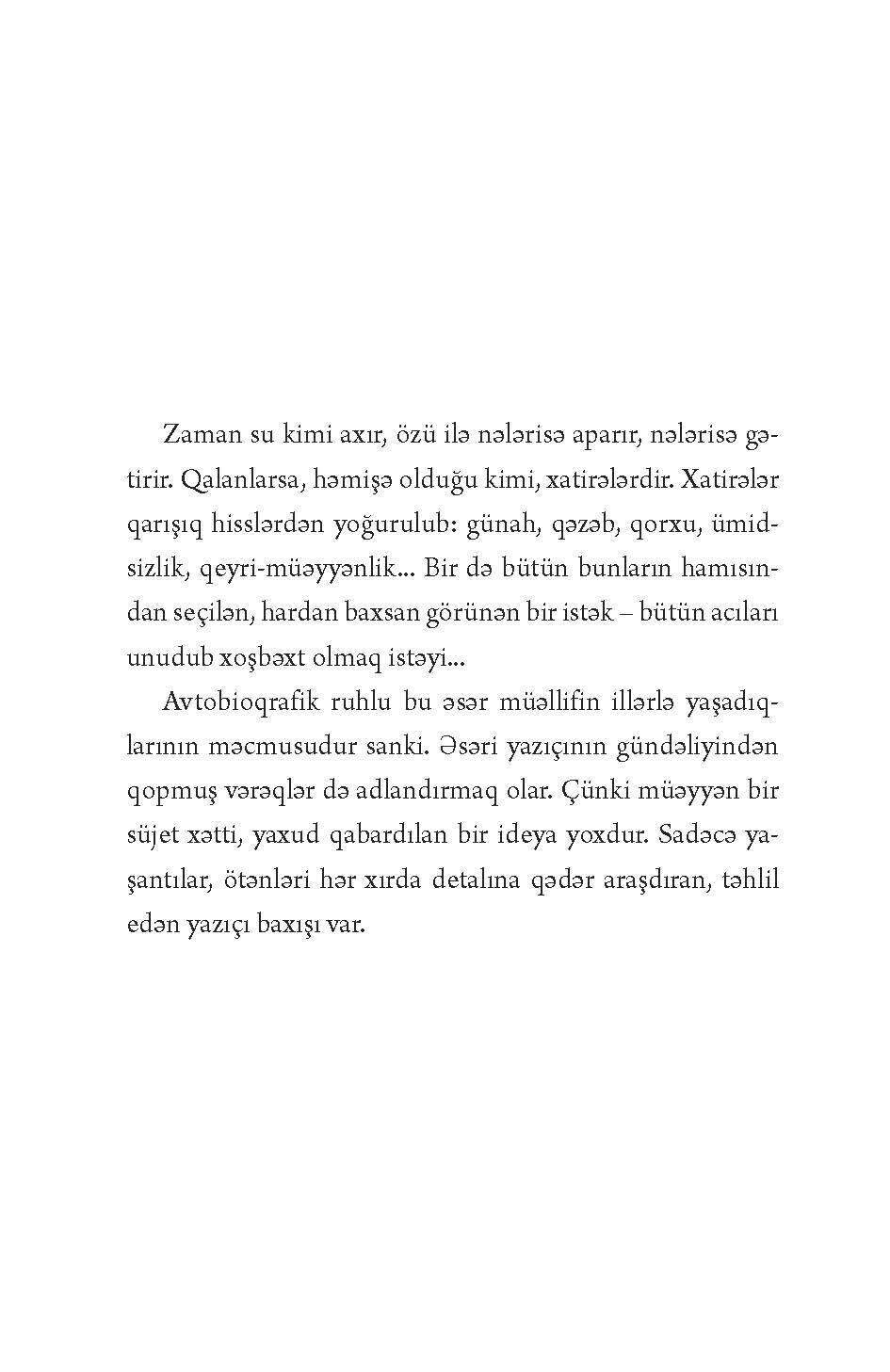 Zaman su kimi axır, özü ilə nələrisə aparır, nələrisə gətirir. Qalanlarsa, həmişə olduğu kimi, xatirələrdir. Xatirələr qarışıq hisslərdən yoğurulub: günah, qəzəb, qorxu, ümidsizlik, qeyri-müəyyənlik... Bir də bütün bunların hamısından seçilən, hardan baxsan görünən bir istək – bütün acıları unudub xoşbəxt olmaq istəyi...

Avtobioqrafik ruhlu bu əsər müəllifin illərlə yaşadıqlarının məcmusudur sanki. Əsəri yazıçının gündəliyindən qopmuş vərəqlər də adlandırmaq olar. Çünki müəyyən bir süjet xətti, yaxud qabardılan bir ideya yoxdur. Sadəcə yaşantılar, ötənləri hər xırda detalına qədər araşdıran, təhlil edən yazıçı baxışı var.